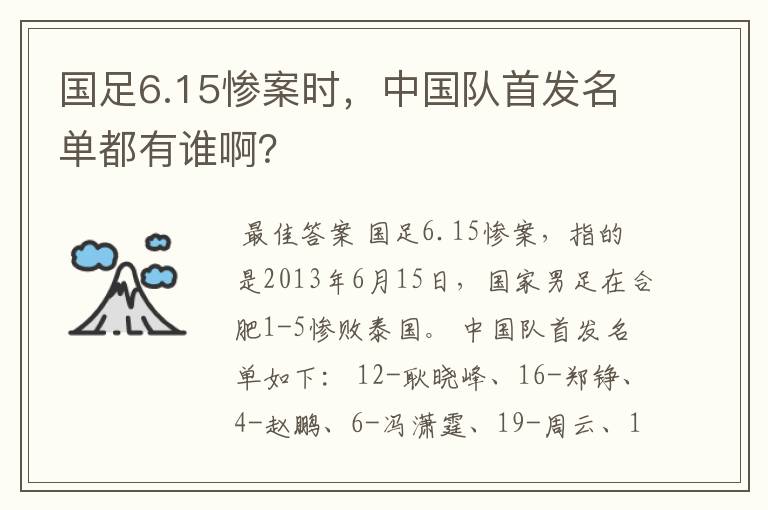 国足6.15惨案时，中国队首发名单都有谁啊?

最佳答案 国足6.15惨案，指的是2013年6月15日，国家男足在合肥1-5惨败泰国。 中国队首发名单如下： 12-耿晓峰、16-郑铮、4-赵鹏、6-冯潇霆、19-周云、1